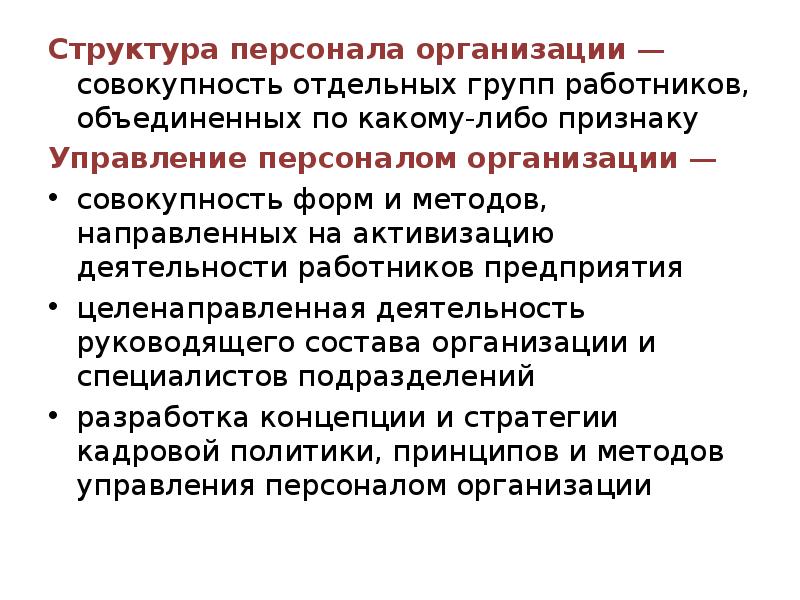 Структура персонала организации — совокупность отдельных групп работников, объединенных по какому-либо признаку

Управление персоналом организации —

• совокупность форм и методов, направленных на активизацию деятельности работников предприятия
• целенаправленная деятельность руководящего состава организации и специалистов подразделений
• разработка концепции и стратегии кадровой политики, принципов и методов управления персоналом организации